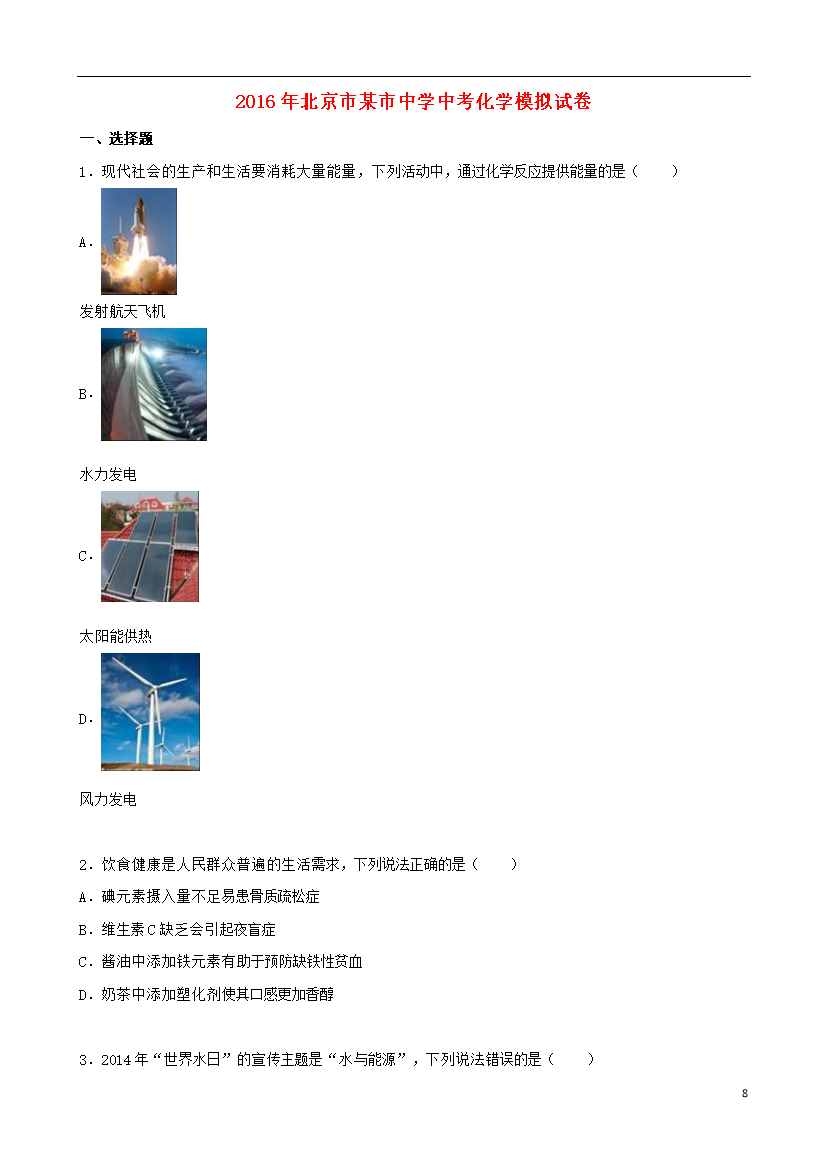 2016年北京市某市中学中考化学模拟试卷

一、选择题

1．现代社会的生产和生活要消耗大量能量，下列活动中，通过化学反应提供能量的是（　　）

A．

发射航天飞机

B．

水力发电

C．

太阳能供热

D．

风力发电

2．饮食健康是人民群众普遍的生活需求，下列说法正确的是（　　）

A．碘元素摄入量不足易患骨质疏松症

B．维生素C缺乏会引起夜盲症

C．酱油中添加铁元素有助于预防缺铁性贫血

D．奶茶中添加塑化剂使其口感更加香醇

3．2014年“世界水日”的宣传主题是“水与能源”，下列说法错误的是（　　）

8